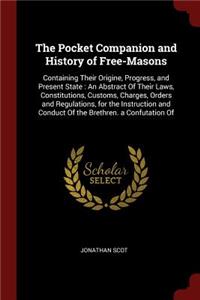 The Pocket Companion and History of Free-Masons

Containing Their Origine, Progress, and Present State : An Abstract Of Their Laws, Constitutions, Customs, Charges, Orders and Regulations, for the Instruction and Conduct Of the Brethren. a Confutation Of

Scholar SELECT

JONATHAN SCOT